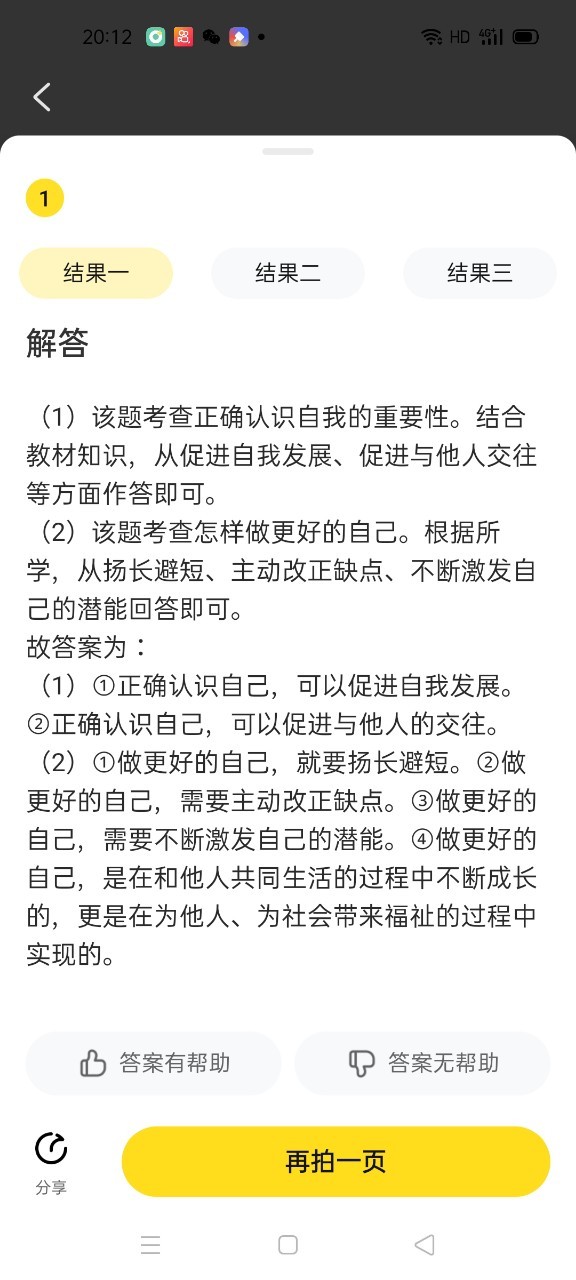 20:12

HD 4G

1

结果一

结果二

结果三

解答

（1）该题考查正确认识自我的重要性。结合教材知识，从促进自我发展、促进与他人交往等方面作答即可。
（2）该题考查怎样做更好的自己。根据所学，从扬长避短、主动改正缺点、不断激发自己的潜能回答即可。
故答案为：
（1）①正确认识自己，可以促进自我发展。②正确认识自己，可以促进与他人的交往。
（2）①做更好的自己，就要扬长避短。②做更好的自己，需要主动改正缺点。③做更好的自己，需要不断激发自己的潜能。④做更好的自己，是在和他人共同生活的过程中不断成长的，更是在为他人、为社会带来福祉的过程中实现的。

答案有帮助

答案无帮助

分享

再拍一页